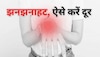 झनझनाहट, ऐसे करें दूर